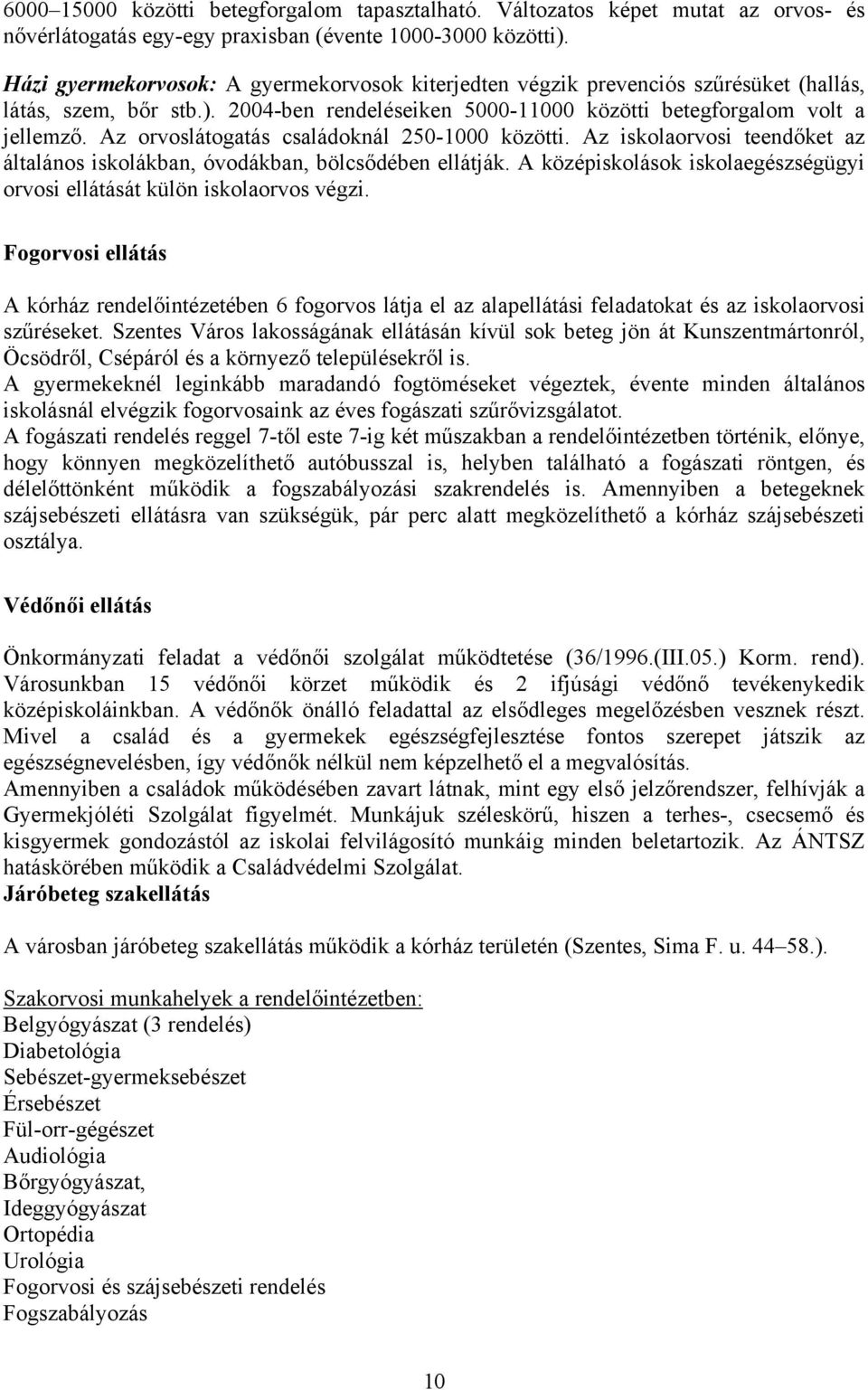 6000–15000 közötti betegforgalom tapasztalható. Változatos képet mutat az orvos- és nővérlátogatás egy-egy praxisban (évente 1000-3000 közötti).

Házi gyermekorvosok: A gyermekorvosok kiterjedten végzik prevenciós szűrésüket (hallás, látás, szem, bőr stb.). 2004-ben rendeléseiken 5000-11000 közötti betegforgalom volt a jellemző. Az orvoslátogatás családoknál 250-1000 közötti. Az iskolaorvosi teendőket az általános iskolákban, óvodákban, bölcsődében ellátják. A középiskolások iskolaegészségügyi orvosi ellátását külön iskolaorvos végzi.

Fogorvosi ellátás

A kórház rendelőintézetében 6 fogorvos látja el az alapellátási feladatokat és az iskolaorvosi szűréseket. Szentes Város lakosságának ellátásán kívül sok beteg jön át Kunszentmártonról, Öcsödről, Csépáról és a környező településekről is.
A gyermekeknél leginkább maradandó fogtöméseket végeztek, évente minden általános iskolásnál elvégzik fogorvosaink az éves fogászati szűrővizsgálatot.
A fogászati rendelés reggel 7-től este 7-ig két műszakban a rendelőintézetben történik, előnye, hogy könnyen megközelíthető autóbusszal is, helyben található a fogászati röntgen, és délelőttönként működik a fogszabályozási szakrendelés is. Amennyiben a betegeknek szájsebészeti ellátásra van szükségük, pár perc alatt megközelíthető a kórház szájsebészeti osztálya.

Védőnői ellátás

Önkormányzati feladat a védőnői szolgálat működtetése (36/1996.(III.05.) Korm. rend). Városunkban 15 védőnői körzet működik és 2 ifjúsági védőnő tevékenykedik középiskoláinkban. A védőnők önálló feladattal az elsődleges megelőzésben vesznek részt. Mivel a család és a gyermekek egészségfejlesztése fontos szerepet játszik az egészségnevelésben, így védőnők nélkül nem képzelhető el a megvalósítás.
Amennyiben a családok működésében zavart látnak, mint egy első jelzőrendszer, felhívják a Gyermekjóléti Szolgálat figyelmét. Munkájuk széleskörű, hiszen a terhes-, csecsemő és kisgyermek gondozástól az iskolai felvilágosító munkáig minden beletartozik. Az ÁNTSZ hatáskörében működik a Családvédelmi Szolgálat.
Járóbeteg szakellátás

A városban járóbeteg szakellátás működik a kórház területén (Szentes, Sima F. u. 44–58.).

Szakorvosi munkahelyek a rendelőintézetben:
Belgyógyászat (3 rendelés)
Diabetológia
Sebészet-gyermeksebészet
Érsebészet
Fül-orr-gégészet
Audiológia
Bőrgyógyászat,
Ideggyógyászat
Ortopédia
Urológia
Fogorvosi és szájsebészeti rendelés
Fogszabályozás

10